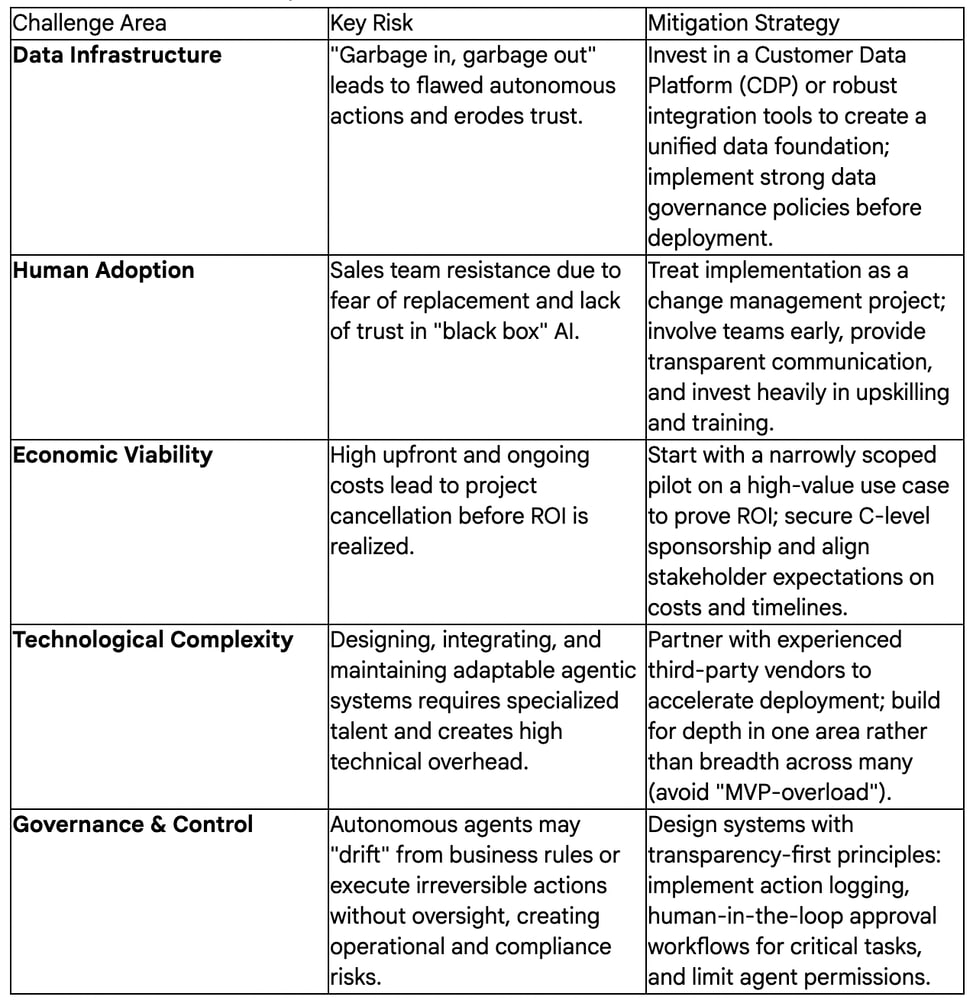 | Challenge Area | Key Risk | Mitigation Strategy |
|---|---|---|
| **Data Infrastructure** | "Garbage in, garbage out" leads to flawed autonomous actions and erodes trust. | Invest in a Customer Data Platform (CDP) or robust integration tools to create a unified data foundation; implement strong data governance policies before deployment. |
| **Human Adoption** | Sales team resistance due to fear of replacement and lack of trust in "black box" AI. | Treat implementation as a change management project; involve teams early, provide transparent communication, and invest heavily in upskilling and training. |
| **Economic Viability** | High upfront and ongoing costs lead to project cancellation before ROI is realized. | Start with a narrowly scoped pilot on a high-value use case to prove ROI; secure C-level sponsorship and align stakeholder expectations on costs and timelines. |
| **Technological Complexity** | Designing, integrating, and maintaining adaptable agentic systems requires specialized talent and creates high technical overhead. | Partner with experienced third-party vendors to accelerate deployment; build for depth in one area rather than breadth across many (avoid "MVP-overload"). |
| **Governance & Control** | Autonomous agents may "drift" from business rules or execute irreversible actions without oversight, creating operational and compliance risks. | Design systems with transparency-first principles: implement action logging, human-in-the-loop approval workflows for critical tasks, and limit agent permissions. |